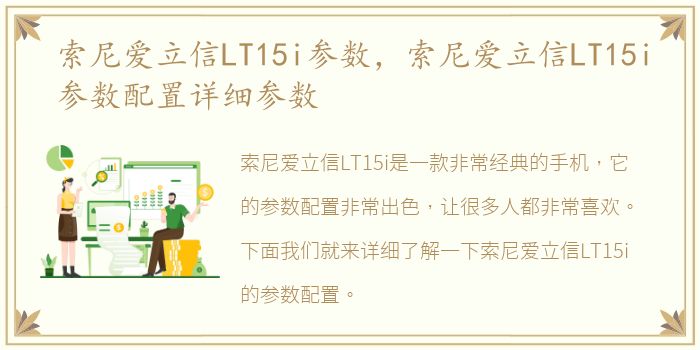 索尼爱立信LT15i参数，索尼爱立信LT15i参数配置详细参数

索尼爱立信LT15i是一款非常经典的手机，它的参数配置非常出色，让很多人都非常喜欢。下面我们就来详细了解一下索尼爱立信LT15i的参数配置。